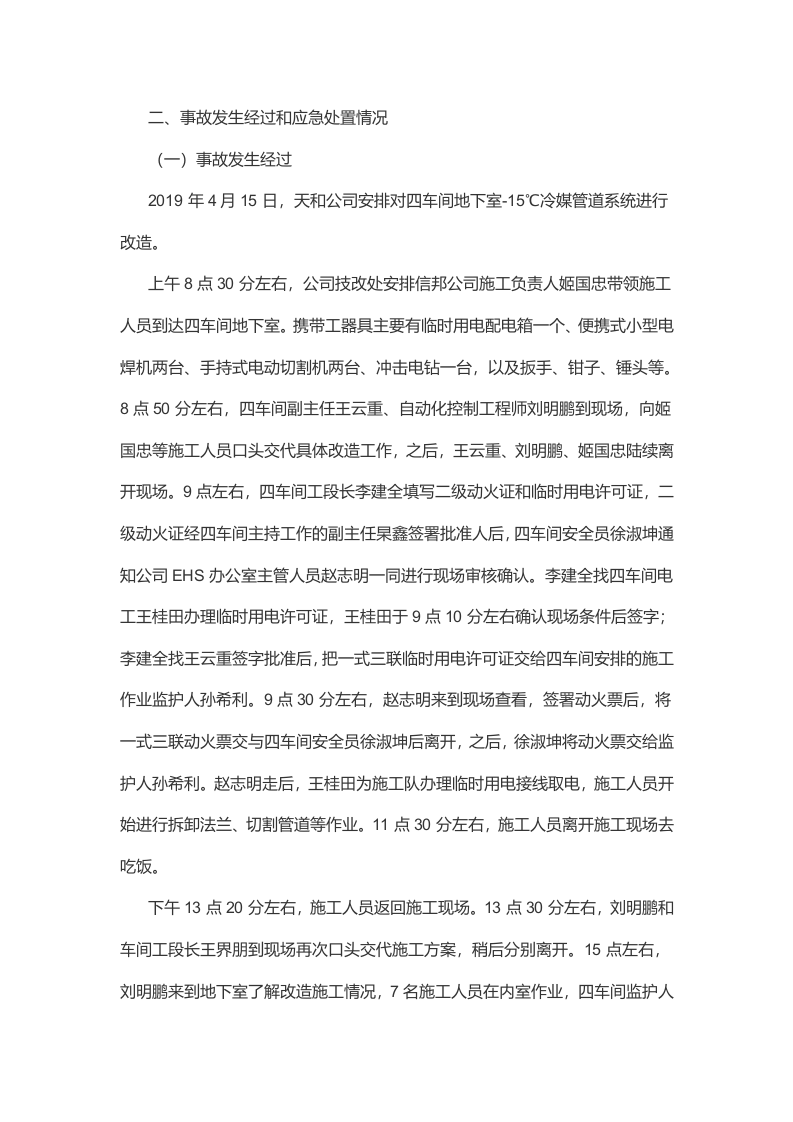 二、事故发生经过和应急处置情况

（一）事故发生经过

2019年4月15日，天和公司安排对四车间地下室-15℃冷媒管道系统进行改造。

上午8点30分左右，公司技改处安排信邦公司施工负责人姬国忠带领施工人员到达四车间地下室。携带工器具主要有临时用电配电箱一个、便携式小型电焊机两台、手持式电动切割机两台、冲击电钻一台，以及扳手、钳子、锤头等。8点50分左右，四车间副主任王云重、自动化控制工程师刘明鹏到现场，向姬国忠等施工人员口头交代具体改造工作，之后，王云重、刘明鹏、姬国忠陆续离开现场。9点左右，四车间工段长李建全填写二级动火证和临时用电许可证，二级动火证经四车间主持工作的副主任杲鑫签署批准人后，四车间安全员徐淑坤通知公司EHS办公室主管人员赵志明一同进行现场审核确认。李建全找四车间电工王桂田办理临时用电许可证，王桂田于9点10分左右确认现场条件后签字；李建全找王云重签字批准后，把一式三联临时用电许可证交给四车间安排的施工作业监护人孙希利。9点30分左右，赵志明来到现场查看，签署动火票后，将一式三联动火票交与四车间安全员徐淑坤后离开，之后，徐淑坤将动火票交给监护人孙希利。赵志明走后，王桂田为施工队办理临时用电接线取电，施工人员开始进行拆卸法兰、切割管道等作业。11点30分左右，施工人员离开施工现场去吃饭。

下午13点20分左右，施工人员返回施工现场。13点30分左右，刘明鹏和车间工段长王界朋到现场再次口头交代施工方案，稍后分别离开。15点左右，刘明鹏来到地下室了解改造施工情况，7名施工人员在内室作业，四车间监护人